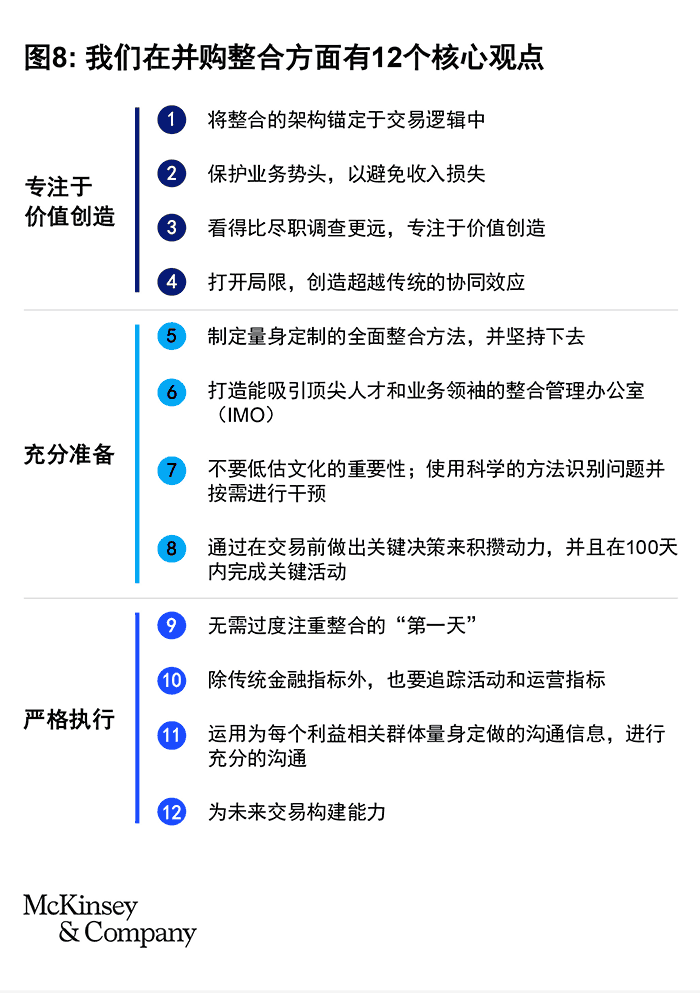 图8: 我们在并购整合方面有12个核心观点

专注于价值创造

1 将整合的架构锚定于交易逻辑中

2 保护业务势头，以避免收入损失

3 看得比尽职调查更远，专注于价值创造

4 打开局限，创造超越传统的协同效应

充分准备

5 制定量身定制的全面整合方法，并坚持下去

6 打造能吸引顶尖人才和业务领袖的整合管理办公室（IMO）

7 不要低估文化的重要性；使用科学的方法识别问题并按需进行干预

8 通过在交易前做出关键决策来积攒动力，并且在100天内完成关键活动

严格执行

9 无需过度注重整合的“第一天”

10 除传统金融指标外，也要追踪活动和运营指标

11 运用为每个利益相关群体量身定做的沟通信息，进行充分的沟通

12 为未来交易构建能力

McKinsey & Company